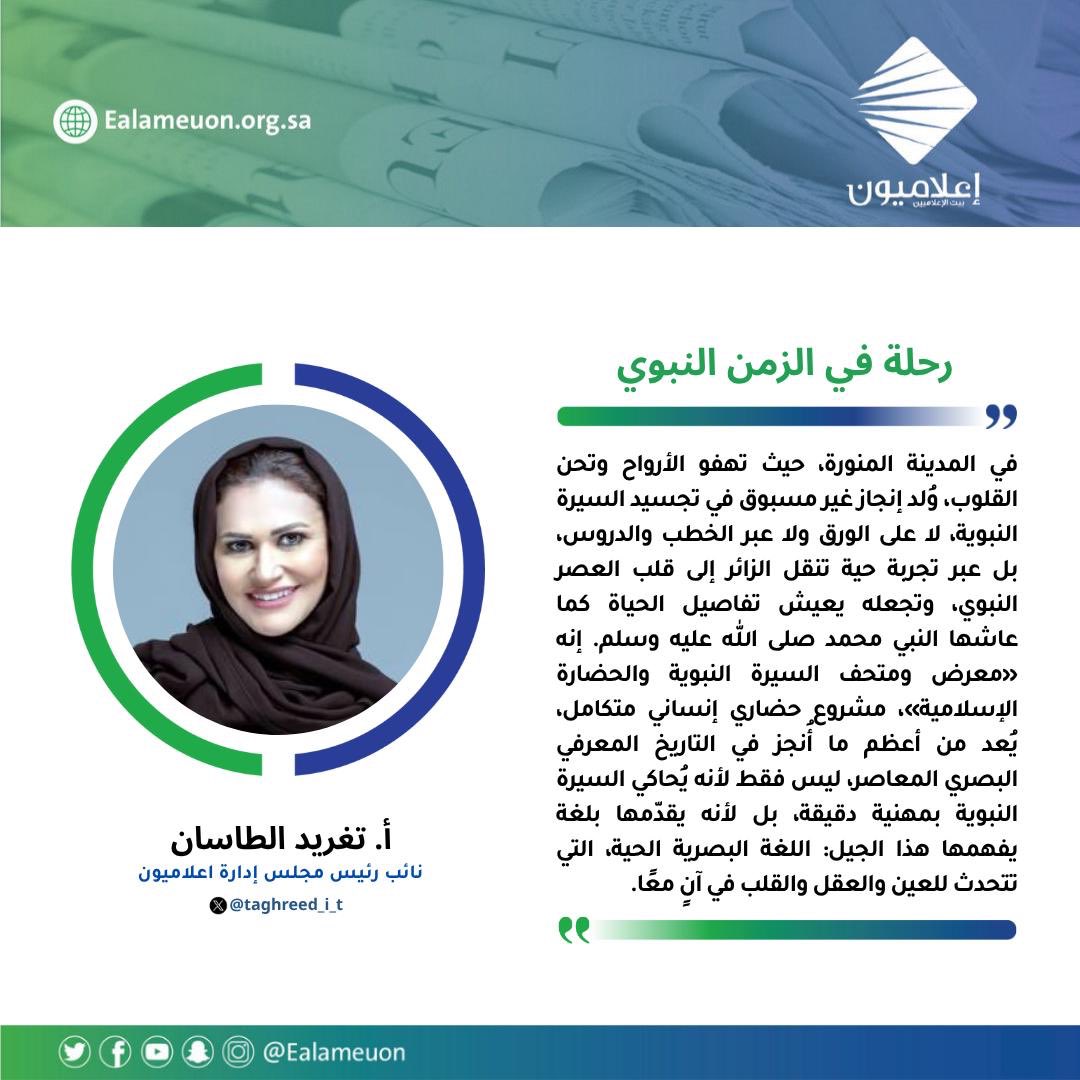 Ealameuon.org.sa

إعلاميون
بيت الإعلاميين

رحلة في الزمن النبوي

في المدينة المنورة، حيث تهفو الأرواح وتحن القلوب، وُلد إنجاز غير مسبوق في تجسيد السيرة النبوية، لا على الورق ولا عبر الخطب والدروس، بل عبر تجربة حية تنقل الزائر إلى قلب العصر النبوي، وتجعله يعيش تفاصيل الحياة كما عاشها النبي محمد صلى الله عليه وسلم. إنه «معرض ومتحف السيرة النبوية والحضارة الإسلامية»، مشروع حضاري إنساني متكامل، يُعد من أعظم ما أُنجز في التاريخ المعرفي البصري المعاصر، ليس فقط لأنه يُحاكي السيرة النبوية بمهنية دقيقة، بل لأنه يقدّمها بلغة يفهمها هذا الجيل: اللغة البصرية الحية، التي تتحدث للعين والعقل والقلب في آنٍ معًا.

أ. تغريد الطاسان
نائب رئيس مجلس إدارة اعلاميون
@taghreed_i_t

@Ealameuon